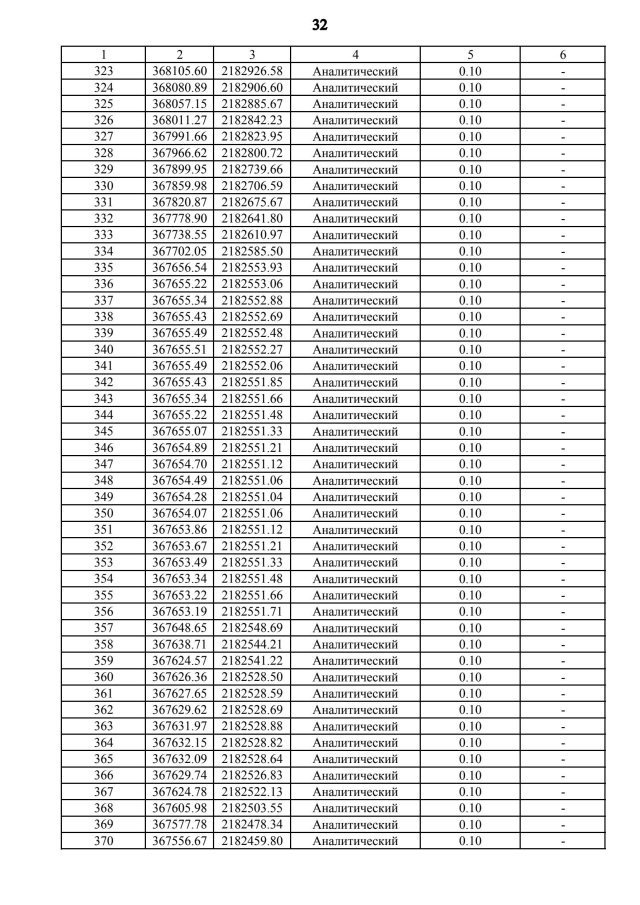 32

| 1 | 2 | 3 | 4 | 5 | 6 |
|---|---|---|---|---|---|
| 323 | 368105.60 | 2182926.58 | Аналитический | 0.10 | - |
| 324 | 368080.89 | 2182906.60 | Аналитический | 0.10 | - |
| 325 | 368057.15 | 2182885.67 | Аналитический | 0.10 | - |
| 326 | 368011.27 | 2182842.23 | Аналитический | 0.10 | - |
| 327 | 367991.66 | 2182823.95 | Аналитический | 0.10 | - |
| 328 | 367966.62 | 2182800.72 | Аналитический | 0.10 | - |
| 329 | 367899.95 | 2182739.66 | Аналитический | 0.10 | - |
| 330 | 367859.98 | 2182706.59 | Аналитический | 0.10 | - |
| 331 | 367820.87 | 2182675.67 | Аналитический | 0.10 | - |
| 332 | 367778.90 | 2182641.80 | Аналитический | 0.10 | - |
| 333 | 367738.55 | 2182610.97 | Аналитический | 0.10 | - |
| 334 | 367702.05 | 2182585.50 | Аналитический | 0.10 | - |
| 335 | 367656.54 | 2182553.93 | Аналитический | 0.10 | - |
| 336 | 367655.22 | 2182553.06 | Аналитический | 0.10 | - |
| 337 | 367655.34 | 2182552.88 | Аналитический | 0.10 | - |
| 338 | 367655.43 | 2182552.69 | Аналитический | 0.10 | - |
| 339 | 367655.49 | 2182552.48 | Аналитический | 0.10 | - |
| 340 | 367655.51 | 2182552.27 | Аналитический | 0.10 | - |
| 341 | 367655.49 | 2182552.06 | Аналитический | 0.10 | - |
| 342 | 367655.43 | 2182551.85 | Аналитический | 0.10 | - |
| 343 | 367655.34 | 2182551.66 | Аналитический | 0.10 | - |
| 344 | 367655.22 | 2182551.48 | Аналитический | 0.10 | - |
| 345 | 367655.07 | 2182551.33 | Аналитический | 0.10 | - |
| 346 | 367654.89 | 2182551.21 | Аналитический | 0.10 | - |
| 347 | 367654.70 | 2182551.12 | Аналитический | 0.10 | - |
| 348 | 367654.49 | 2182551.06 | Аналитический | 0.10 | - |
| 349 | 367654.28 | 2182551.04 | Аналитический | 0.10 | - |
| 350 | 367654.07 | 2182551.06 | Аналитический | 0.10 | - |
| 351 | 367653.86 | 2182551.12 | Аналитический | 0.10 | - |
| 352 | 367653.67 | 2182551.21 | Аналитический | 0.10 | - |
| 353 | 367653.49 | 2182551.33 | Аналитический | 0.10 | - |
| 354 | 367653.34 | 2182551.48 | Аналитический | 0.10 | - |
| 355 | 367653.22 | 2182551.66 | Аналитический | 0.10 | - |
| 356 | 367653.19 | 2182551.71 | Аналитический | 0.10 | - |
| 357 | 367648.65 | 2182548.69 | Аналитический | 0.10 | - |
| 358 | 367638.71 | 2182544.21 | Аналитический | 0.10 | - |
| 359 | 367624.57 | 2182541.22 | Аналитический | 0.10 | - |
| 360 | 367626.36 | 2182528.50 | Аналитический | 0.10 | - |
| 361 | 367627.65 | 2182528.59 | Аналитический | 0.10 | - |
| 362 | 367629.62 | 2182528.69 | Аналитический | 0.10 | - |
| 363 | 367631.97 | 2182528.88 | Аналитический | 0.10 | - |
| 364 | 367632.15 | 2182528.82 | Аналитический | 0.10 | - |
| 365 | 367632.09 | 2182528.64 | Аналитический | 0.10 | - |
| 366 | 367629.74 | 2182526.83 | Аналитический | 0.10 | - |
| 367 | 367624.78 | 2182522.13 | Аналитический | 0.10 | - |
| 368 | 367605.98 | 2182503.55 | Аналитический | 0.10 | - |
| 369 | 367577.78 | 2182478.34 | Аналитический | 0.10 | - |
| 370 | 367556.67 | 2182459.80 | Аналитический | 0.10 | - |